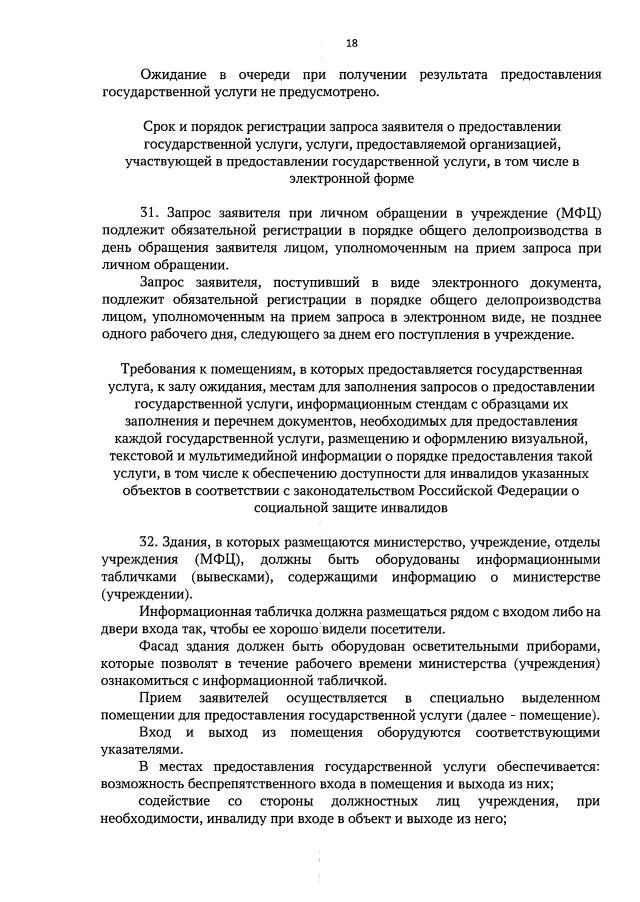 18

Ожидание в очереди при получении результата предоставления государственной услуги не предусмотрено.

Срок и порядок регистрации запроса заявителя о предоставлении государственной услуги, услуги, предоставляемой организацией, участвующей в предоставлении государственной услуги, в том числе в электронной форме

31. Запрос заявителя при личном обращении в учреждение (МФЦ) подлежит обязательной регистрации в порядке общего делопроизводства в день обращения заявителя лицом, уполномоченным на прием запроса при личном обращении.

Запрос заявителя, поступивший в виде электронного документа, подлежит обязательной регистрации в порядке общего делопроизводства лицом, уполномоченным на прием запроса в электронном виде, не позднее одного рабочего дня, следующего за днем его поступления в учреждение.

Требования к помещениям, в которых предоставляется государственная услуга, к залу ожидания, местам для заполнения запросов о предоставлении государственной услуги, информационным стендам с образцами их заполнения и перечнем документов, необходимых для предоставления каждой государственной услуги, размещению и оформлению визуальной, текстовой и мультимедийной информации о порядке предоставления такой услуги, в том числе к обеспечению доступности для инвалидов указанных объектов в соответствии с законодательством Российской Федерации о социальной защите инвалидов

32. Здания, в которых размещаются министерство, учреждение, отделы учреждения (МФЦ), должны быть оборудованы информационными табличками (вывесками), содержащими информацию о министерстве (учреждении).

Информационная табличка должна размещаться рядом с входом либо на двери входа так, чтобы ее хорошо видели посетители.

Фасад здания должен быть оборудован осветительными приборами, которые позволят в течение рабочего времени министерства (учреждения) ознакомиться с информационной табличкой.

Прием заявителей осуществляется в специально выделенном помещении для предоставления государственной услуги (далее - помещение).

Вход и выход из помещения оборудуются соответствующими указателями.

В местах предоставления государственной услуги обеспечивается: возможность беспрепятственного входа в помещения и выхода из них;

содействие со стороны должностных лиц учреждения, при необходимости, инвалиду при входе в объект и выходе из него;